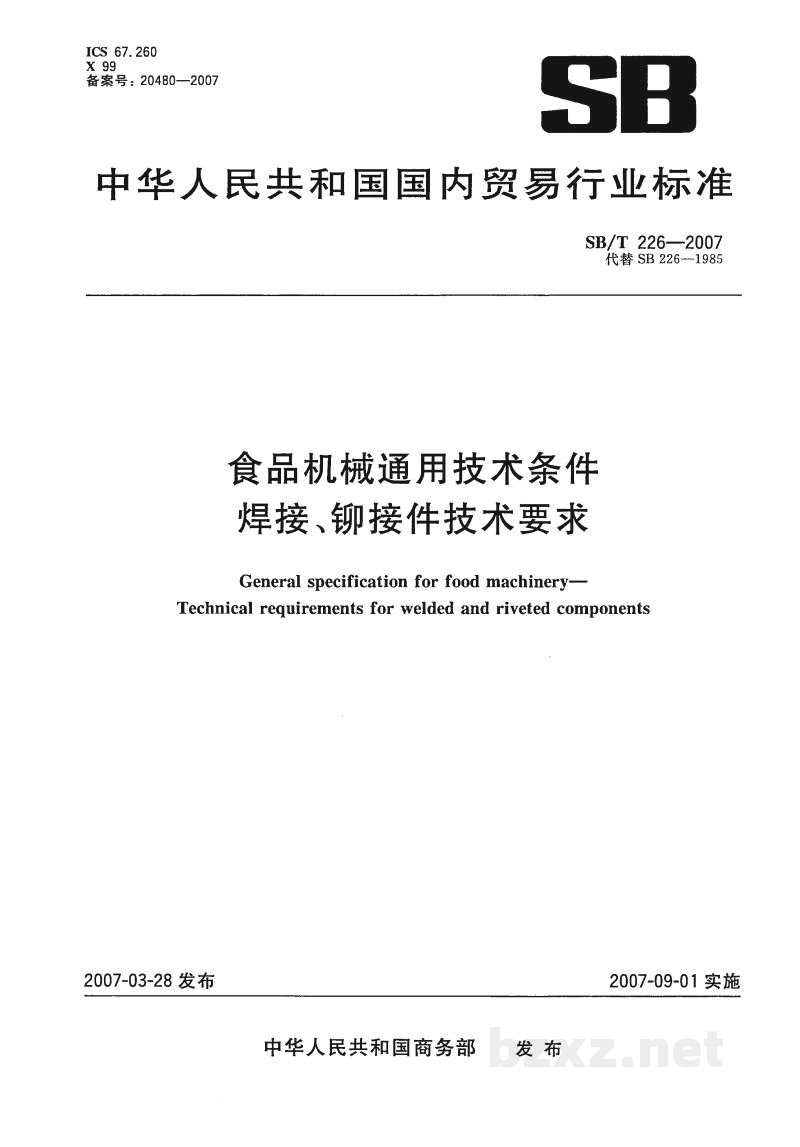 ICS 67.260
X 99
备案号：20480—2007

SB

中华人民共和国国内贸易行业标准

SB/T 226—2007
代替SB 226—1985

食品机械通用技术条件
焊接、铆接件技术要求

General specification for food machinery—
Technical requirements for welded and riveted components

2007-03-28发布

2007-09-01实施

中华人民共和国商务部 发布

bzxz.net